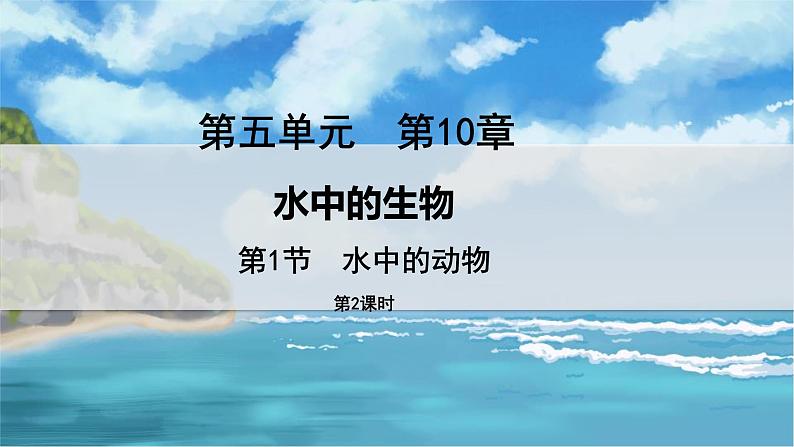 第五单元　第10章

水中的生物

第1节　水中的动物

第2课时